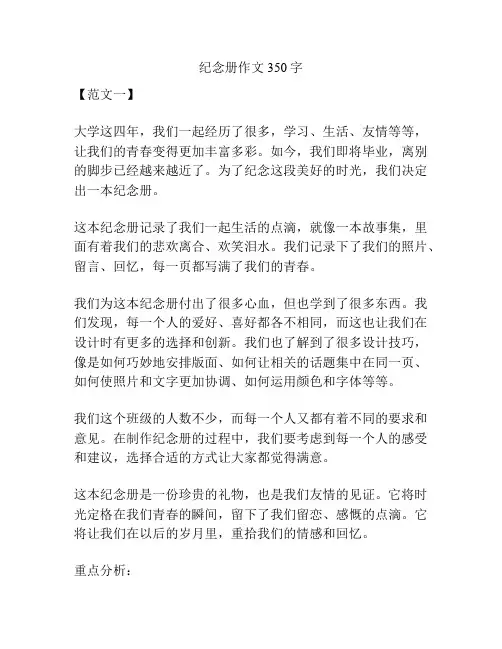 纪念册作文 350 字

【范文一】

大学这四年，我们一起经历了很多，学习、生活、友情等等，让我们的青春变得更加丰富多彩。如今，我们即将毕业，离别的脚步已经越来越近了。为了纪念这段美好的时光，我们决定出一本纪念册。

这本纪念册记录了我们一起生活的点滴，就像一本故事集，里面有着我们的悲欢离合、欢笑泪水。我们记录下了我们的照片、留言、回忆，每一页都写满了我们的青春。

我们为这本纪念册付出了很多心血，但也学到了很多东西。我们发现，每一个人的爱好、喜好都各不相同，而这也让我们在设计时有更多的选择和创新。我们也了解到了很多设计技巧，像是如何巧妙地安排版面、如何让相关的话题集中在同一页、如何使照片和文字更加协调、如何运用颜色和字体等等。

我们这个班级的人数不少，而每一个人又都有着不同的要求和意见。在制作纪念册的过程中，我们要考虑到每一个人的感受和建议，选择合适的方式让大家都觉得满意。

这本纪念册是一份珍贵的礼物，也是我们友情的见证。它将时光定格在我们青春的瞬间，留下了我们留恋、感慨的点滴。它将让我们在以后的岁月里，重拾我们的情感和回忆。

重点分析：